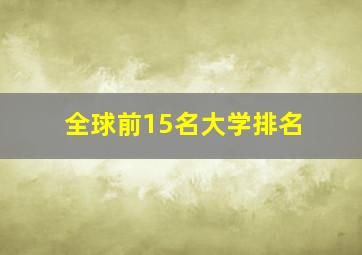 全球前15名大学排名